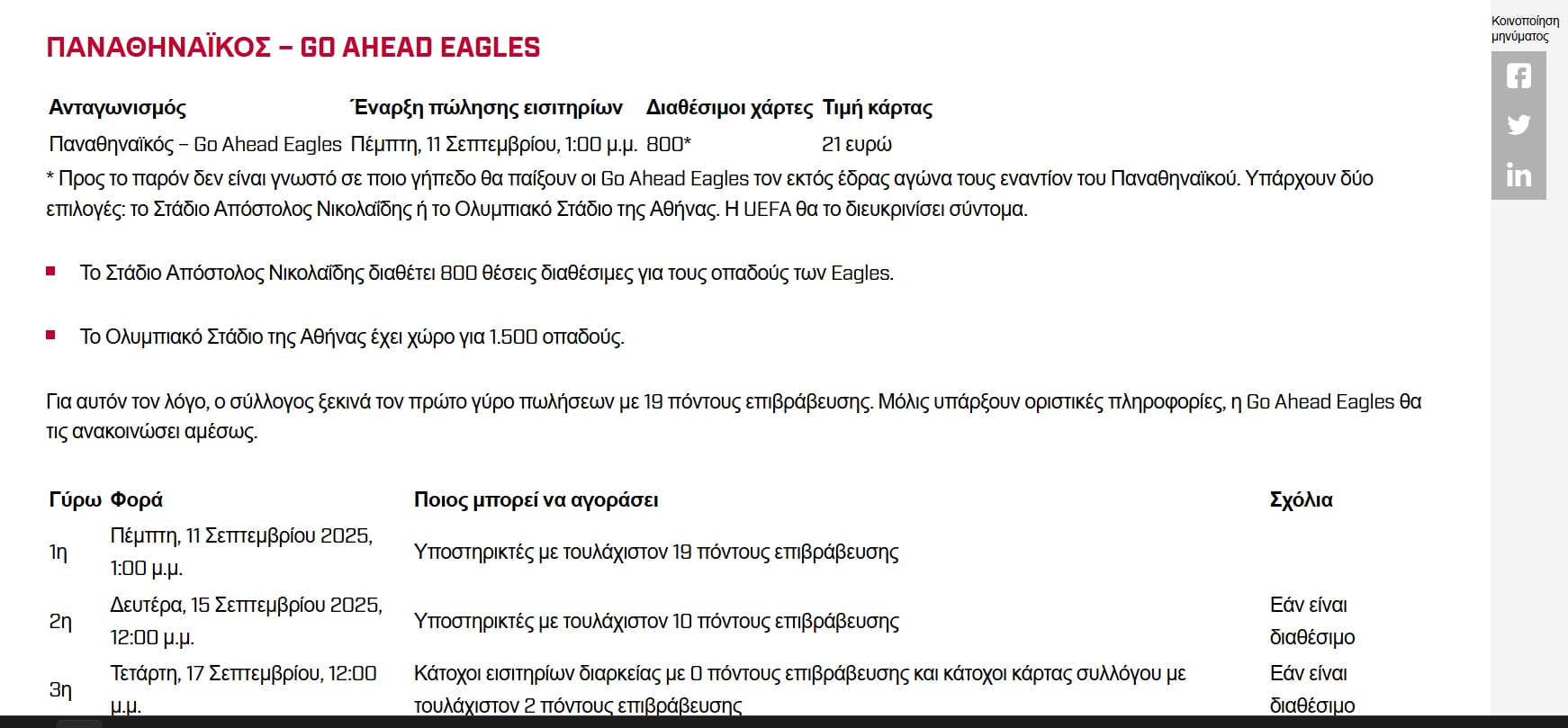 ΠΑΝΑΘΗΝΑΪΚΟΣ – GO AHEAD EAGLES

| Ανταγωνισμός | Έναρξη πώλησης εισιτηρίων | Διαθέσιμοι χάρτες | Τιμή κάρτας |
|---|---|---|---|
| Παναθηναϊκός – Go Ahead Eagles | Πέμπτη, 11 Σεπτεμβρίου, 1:00 μ.μ. | 800* | 21 ευρώ |

* Προς το παρόν δεν είναι γνωστό σε ποιο γήπεδο θα παίξουν οι Go Ahead Eagles τον εκτός έδρας αγώνα τους εναντίον του Παναθηναϊκού. Υπάρχουν δύο επιλογές: το Στάδιο Απόστολος Νικολαΐδης ή το Ολυμπιακό Στάδιο της Αθήνας. Η UEFA θα το διευκρινίσει σύντομα.

Το Στάδιο Απόστολος Νικολαΐδης διαθέτει 800 θέσεις διαθέσιμες για τους οπαδούς των Eagles.

Το Ολυμπιακό Στάδιο της Αθήνας έχει χώρο για 1.500 οπαδούς.

Για αυτόν τον λόγο, ο σύλλογος ξεκινά τον πρώτο γύρο πωλήσεων με 19 πόντους επιβράβευσης. Μόλις υπάρξουν οριστικές πληροφορίες, η Go Ahead Eagles θα τις ανακοινώσει αμέσως.

| Γύρω | Φορά | Ποιος μπορεί να αγοράσει | Σχόλια |
|---|---|---|---|
| 1η | Πέμπτη, 11 Σεπτεμβρίου 2025, 1:00 μ.μ. | Υποστηρικτές με τουλάχιστον 19 πόντους επιβράβευσης | |
| 2η | Δευτέρα, 15 Σεπτεμβρίου 2025, 12:00 μ.μ. | Υποστηρικτές με τουλάχιστον 10 πόντους επιβράβευσης | Εάν είναι διαθέσιμο |
| 3η | Τετάρτη, 17 Σεπτεμβρίου, 12:00 μ.μ. | Κάτοχοι εισιτηρίων διαρκείας με 0 πόντους επιβράβευσης και κάτοχοι κάρτας συλλόγου με τουλάχιστον 2 πόντους επιβράβευσης | Εάν είναι διαθέσιμο |

Κοινοποίηση μηνύματος